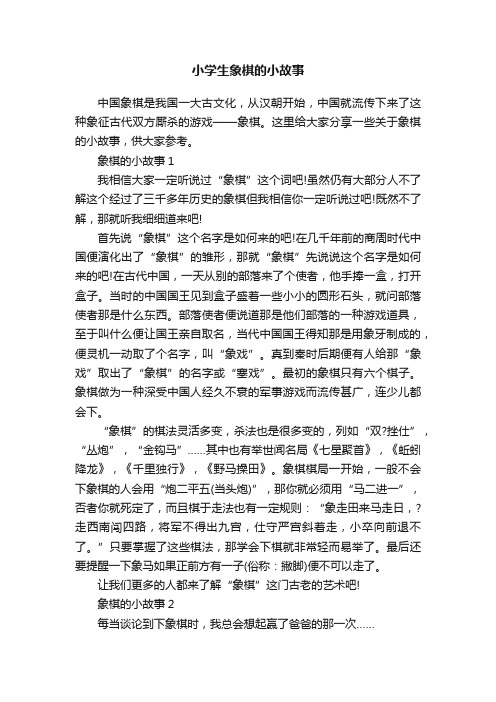 小学生象棋的小故事

中国象棋是我国一大古文化，从汉朝开始，中国就流传下来了这种象征古代双方厮杀的游戏——象棋。这里给大家分享一些关于象棋的小故事，供大家参考。

象棋的小故事 1

我相信大家一定听说过“象棋”这个词吧!虽然仍有大部分人不了解这个经过了三千多年历史的象棋但我相信你一定听说过吧!既然不了解，那就听我细细道来吧!

首先说“象棋”这个名字是如何来的吧!在几千年前的商周时代中国便演化出了“象棋”的雏形，那就“象棋”先说说这个名字是如何来的吧!在古代中国，一天从别的部落来了个使者，他手捧一盒，打开盒子。当时的中国国王见到盒子盛着一些小小的圆形石头，就问部落使者那是什么东西。部落使者便说道那是他们部落的一种游戏道具，至于叫什么便让国王亲自取名，当代中国国王得知那是用象牙制成的，便灵机一动取了个名字，叫“象戏”。真到秦时后期便有人给那“象戏”取出了“象棋”的名字或“塞戏”。最初的象棋只有六个棋子。象棋做为一种深受中国人经久不衰的军事游戏而流传甚广，连少儿都会下。

“象棋”的棋法灵活多变，杀法也是很多变的，列如“双?挫仕”，“丛炮”，“金钩马”……其中也有举世闻名局《七星聚首》，《蚯蚓降龙》，《千里独行》，《野马操田》。象棋棋局一开始，一般不会下象棋的人会用“炮二平五(当头炮)”，那你就必须用“马二进一”，否者你就死定了，而且棋于走法也有一定规则：“象走田来马走日，?走西南闯四路，将军不得出九宫，仕守严宫斜着走，小卒向前退不了。”只要掌握了这些棋法，那学会下棋就非常轻而易举了。最后还要提醒一下象马如果正前方有一子(俗称：撇脚)便不可以走了。

让我们更多的人都来了解“象棋”这门古老的艺术吧!

象棋的小故事 2

每当谈论到下象棋时，我总会想起赢了爸爸的那一次……